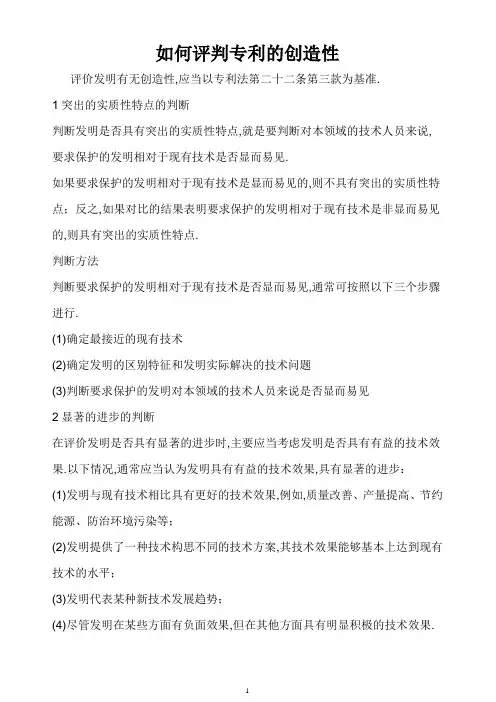 如何评判专利的创造性

评价发明有无创造性,应当以专利法第二十二条第三款为基准.

1 突出的实质性特点的判断

判断发明是否具有突出的实质性特点,就是要判断对本领域的技术人员来说,要求保护的发明相对于现有技术是否显而易见.

如果要求保护的发明相对于现有技术是显而易见的,则不具有突出的实质性特点；反之,如果对比的结果表明要求保护的发明相对于现有技术是非显而易见的,则具有突出的实质性特点.

判断方法

判断要求保护的发明相对于现有技术是否显而易见,通常可按照以下三个步骤进行.

(1)确定最接近的现有技术

(2)确定发明的区别特征和发明实际解决的技术问题

(3)判断要求保护的发明对本领域的技术人员来说是否显而易见

2 显著的进步的判断

在评价发明是否具有显著的进步时,主要应当考虑发明是否具有有益的技术效果.以下情况,通常应当认为发明具有有益的技术效果,具有显著的进步：

(1)发明与现有技术相比具有更好的技术效果,例如,质量改善、产量提高、节约能源、防治环境污染等；

(2)发明提供了一种技术构思不同的技术方案,其技术效果能够基本上达到现有技术的水平；

(3)发明代表某种新技术发展趋势；

(4)尽管发明在某些方面有负面效果,但在其他方面具有明显积极的技术效果.

1